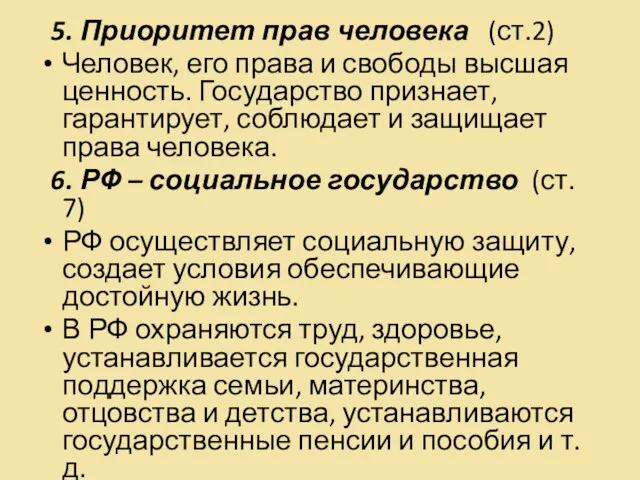 5. Приоритет прав человека (ст.2)

• Человек, его права и свободы высшая ценность. Государство признает, гарантирует, соблюдает и защищает права человека.

6. РФ – социальное государство (ст. 7)

• РФ осуществляет социальную защиту, создает условия обеспечивающие достойную жизнь.

• В РФ охраняются труд, здоровье, устанавливается государственная поддержка семьи, материнства, отцовства и детства, устанавливаются государственные пенсии и пособия и т. д.